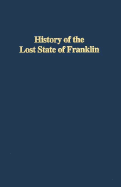 History of the
Lost State of Franklin